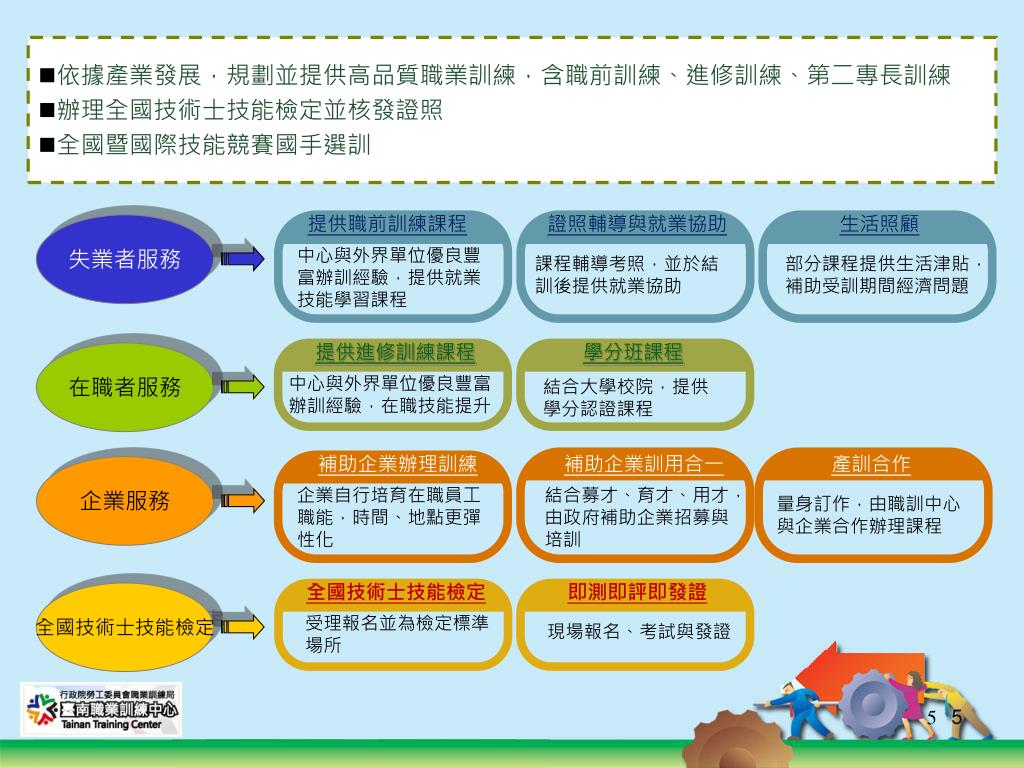 ■依據產業發展，規劃並提供高品質職業訓練，含職前訓練、進修訓練、第二專長訓練
■辦理全國技術士技能檢定並核發證照
■全國暨國際技能競賽國手選訓

失業者服務

提供職前訓練課程
中心與外界單位優良豐富辦訓經驗，提供就業技能學習課程

證照輔導與就業協助
課程輔導考照，並於結訓後提供就業協助

生活照顧
部分課程提供生活津貼，補助受訓期間經濟問題

在職者服務

提供進修訓練課程
中心與外界單位優良豐富辦訓經驗，在職技能提升

學分班課程
結合大學校院，提供學分認證課程

企業服務

補助企業辦理訓練
企業自行培育在職員工職能，時間、地點更彈性化

補助企業訓用合一
結合募才、育才、用才，由政府補助企業招募與培訓

產訓合作
量身訂作，由職訓中心與企業合作辦理課程

全國技術士技能檢定

全國技術士技能檢定
受理報名並為檢定標準場所

即測即評即發證
現場報名、考試與發證

行政院勞工委員會職業訓練局
臺南職業訓練中心
Tainan Training Center

5 5